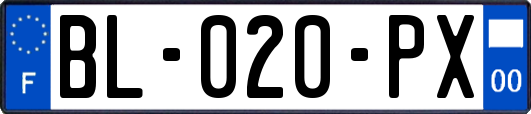 F
BL-020-PX
00